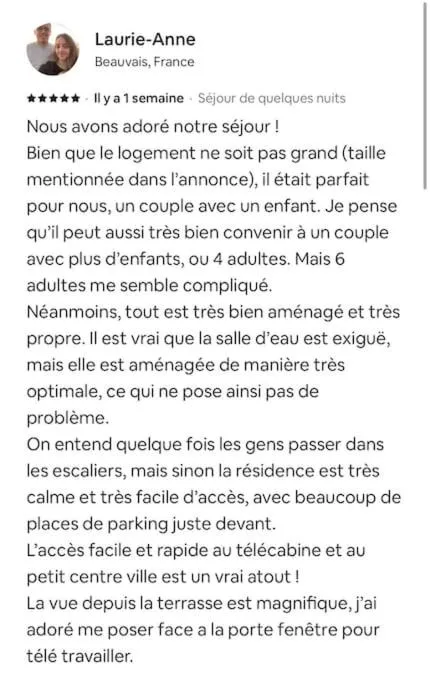 Laurie-Anne
Beauvais, France

★★★★★ · Il y a 1 semaine · Séjour de quelques nuits

Nous avons adoré notre séjour !
Bien que le logement ne soit pas grand (taille mentionnée dans l'annonce), il était parfait pour nous, un couple avec un enfant. Je pense qu'il peut aussi très bien convenir à un couple avec plus d'enfants, ou 4 adultes. Mais 6 adultes me semble compliqué.
Néanmoins, tout est très bien aménagé et très propre. Il est vrai que la salle d'eau est exiguë, mais elle est aménagée de manière très optimale, ce qui ne pose ainsi pas de problème.
On entend quelque fois les gens passer dans les escaliers, mais sinon la résidence est très calme et très facile d'accès, avec beaucoup de places de parking juste devant.
L'accès facile et rapide au télécabine et au petit centre ville est un vrai atout !
La vue depuis la terrasse est magnifique, j'ai adoré me poser face a la porte fenêtre pour télé travailler.